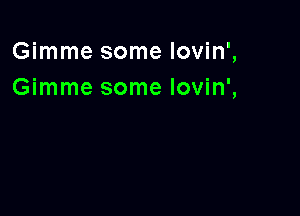 Gimme some lovin',
Gimme some lovin',